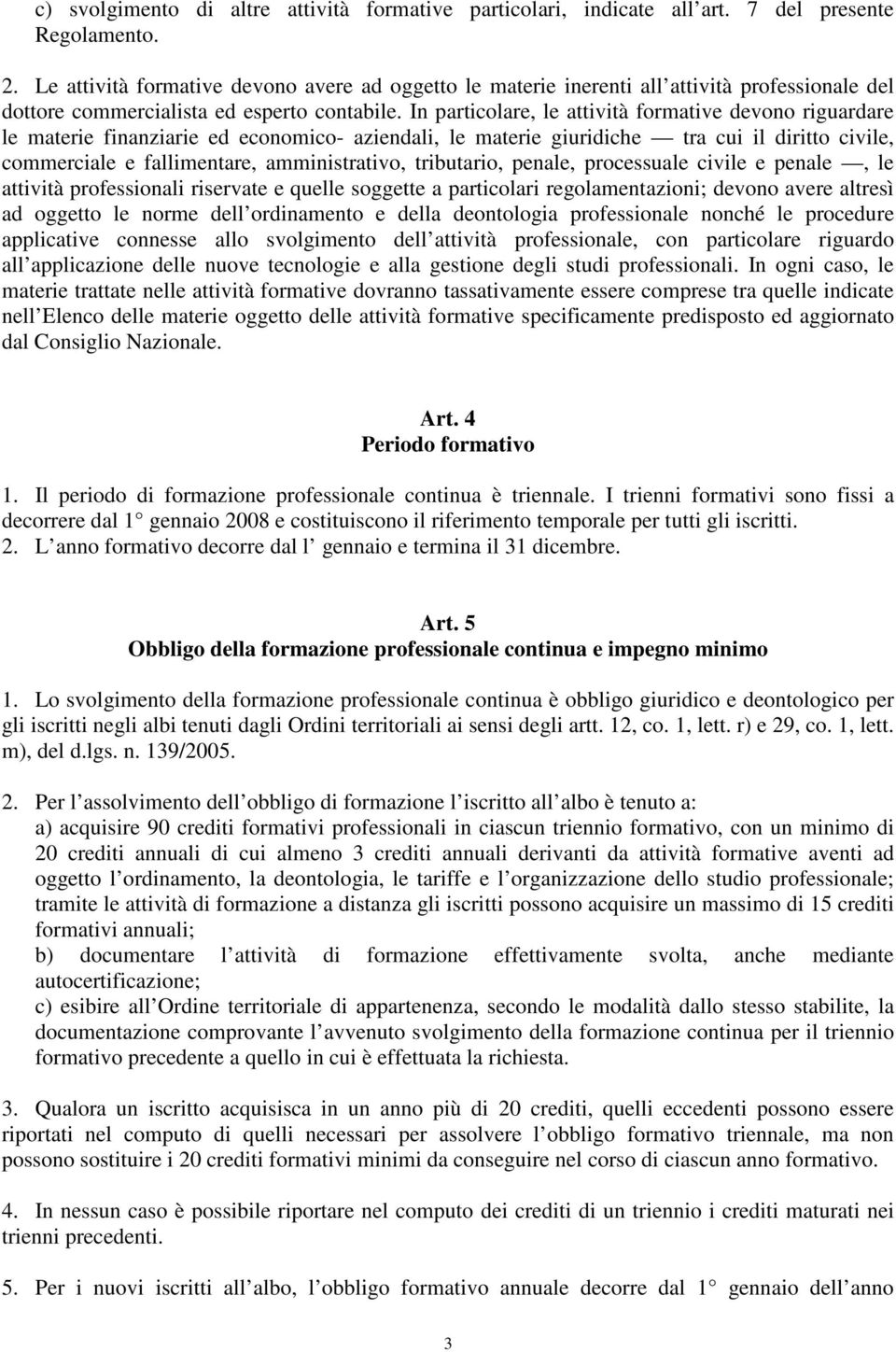 c) svolgimento di altre attività formative particolari, indicate all art. 7 del presente Regolamento.

2. Le attività formative devono avere ad oggetto le materie inerenti all attività professionale del dottore commercialista ed esperto contabile. In particolare, le attività formative devono riguardare le materie finanziarie ed economico- aziendali, le materie giuridiche — tra cui il diritto civile, commerciale e fallimentare, amministrativo, tributario, penale, processuale civile e penale —, le attività professionali riservate e quelle soggette a particolari regolamentazioni; devono avere altresì ad oggetto le norme dell ordinamento e della deontologia professionale nonché le procedure applicative connesse allo svolgimento dell attività professionale, con particolare riguardo all applicazione delle nuove tecnologie e alla gestione degli studi professionali. In ogni caso, le materie trattate nelle attività formative dovranno tassativamente essere comprese tra quelle indicate nell Elenco delle materie oggetto delle attività formative specificamente predisposto ed aggiornato dal Consiglio Nazionale.

Art. 4
Periodo formativo

1. Il periodo di formazione professionale continua è triennale. I trienni formativi sono fissi a decorrere dal 1 gennaio 2008 e costituiscono il riferimento temporale per tutti gli iscritti.
2. L anno formativo decorre dal l gennaio e termina il 31 dicembre.

Art. 5
Obbligo della formazione professionale continua e impegno minimo

1. Lo svolgimento della formazione professionale continua è obbligo giuridico e deontologico per gli iscritti negli albi tenuti dagli Ordini territoriali ai sensi degli artt. 12, co. 1, lett. r) e 29, co. 1, lett. m), del d.lgs. n. 139/2005.

2. Per l assolvimento dell obbligo di formazione l iscritto all albo è tenuto a:
a) acquisire 90 crediti formativi professionali in ciascun triennio formativo, con un minimo di 20 crediti annuali di cui almeno 3 crediti annuali derivanti da attività formative aventi ad oggetto l ordinamento, la deontologia, le tariffe e l organizzazione dello studio professionale; tramite le attività di formazione a distanza gli iscritti possono acquisire un massimo di 15 crediti formativi annuali;
b) documentare l attività di formazione effettivamente svolta, anche mediante autocertificazione;
c) esibire all Ordine territoriale di appartenenza, secondo le modalità dallo stesso stabilite, la documentazione comprovante l avvenuto svolgimento della formazione continua per il triennio formativo precedente a quello in cui è effettuata la richiesta.

3. Qualora un iscritto acquisisca in un anno più di 20 crediti, quelli eccedenti possono essere riportati nel computo di quelli necessari per assolvere l obbligo formativo triennale, ma non possono sostituire i 20 crediti formativi minimi da conseguire nel corso di ciascun anno formativo.

4. In nessun caso è possibile riportare nel computo dei crediti di un triennio i crediti maturati nei trienni precedenti.

5. Per i nuovi iscritti all albo, l obbligo formativo annuale decorre dal 1 gennaio dell anno

3